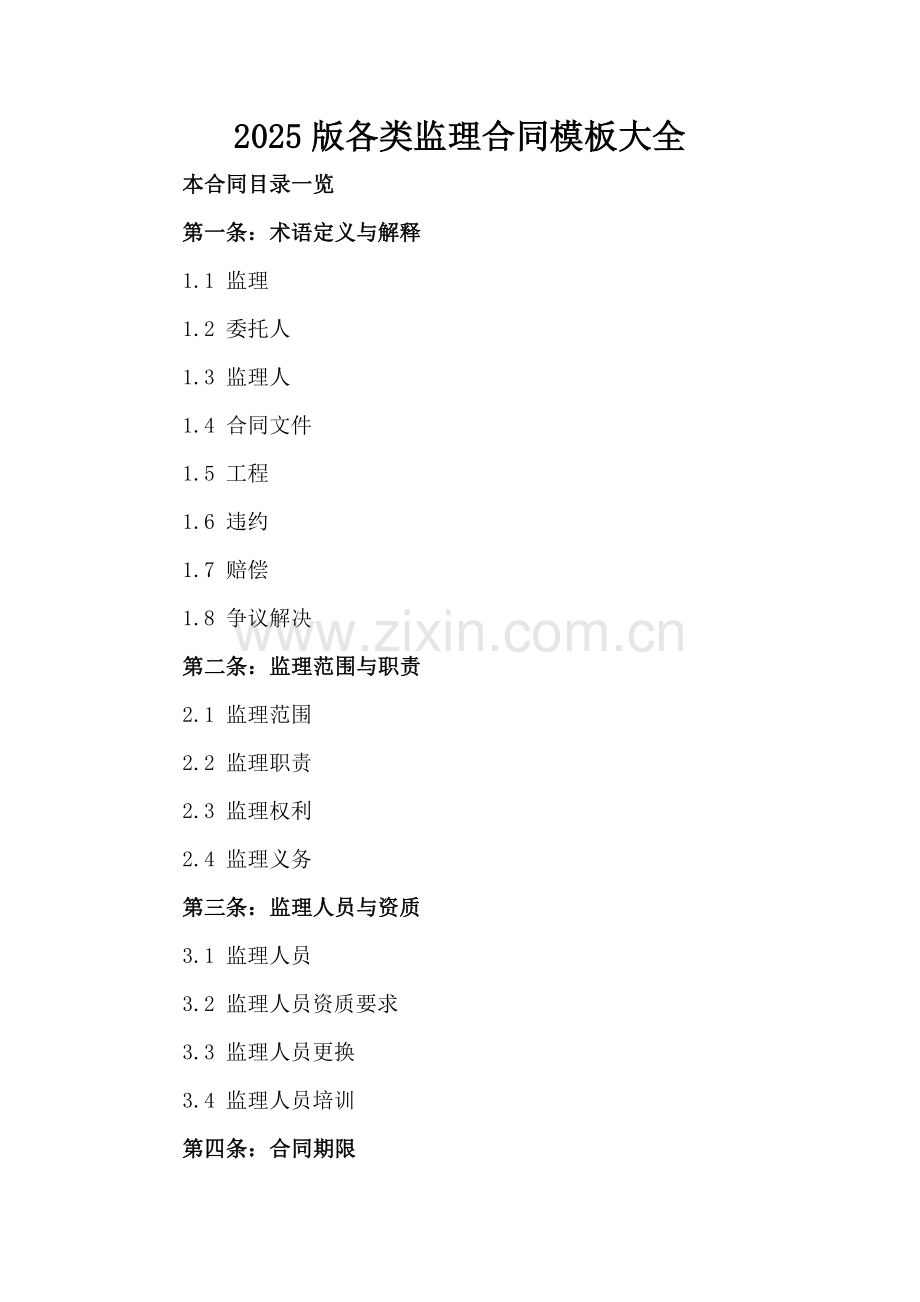 2025版各类监理合同模板大全

本合同目录一览

第一条：术语定义与解释

1.1 监理

1.2 委托人

1.3 监理人

1.4 合同文件

1.5 工程

1.6 违约

1.7 赔偿

1.8 争议解决

www.zixin.com.cn

第二条：监理范围与职责

2.1 监理范围

2.2 监理职责

2.3 监理权利

2.4 监理义务

第三条：监理人员与资质

3.1 监理人员

3.2 监理人员资质要求

3.3 监理人员更换

3.4 监理人员培训

第四条：合同期限